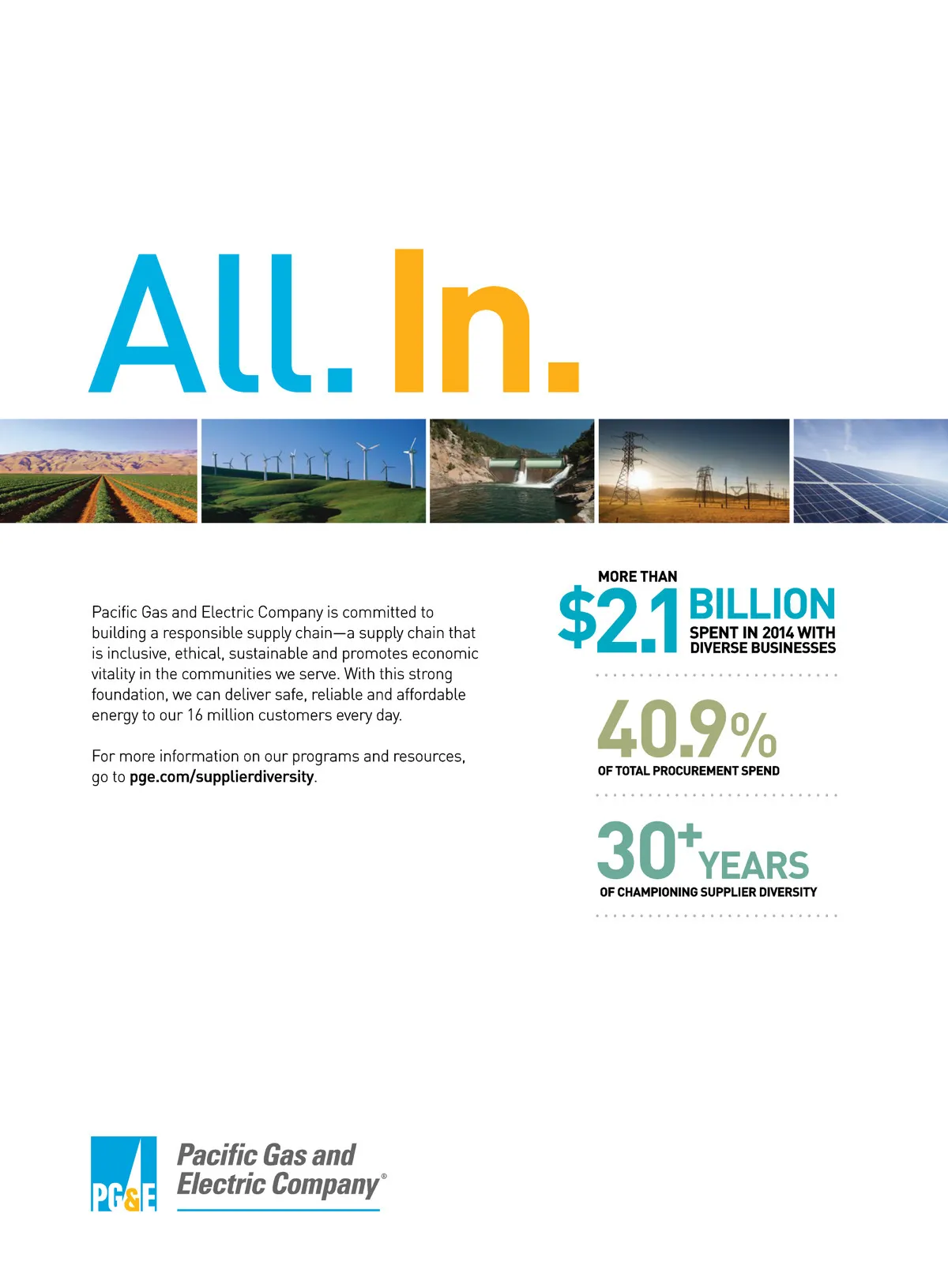 All. In.

Pacific Gas and Electric Company is committed to building a responsible supply chain—a supply chain that is inclusive, ethical, sustainable and promotes economic vitality in the communities we serve. With this strong foundation, we can deliver safe, reliable and affordable energy to our 16 million customers every day.

For more information on our programs and resources, go to pge.com/supplierdiversity.

MORE THAN
$2.1 BILLION
SPENT IN 2014 WITH DIVERSE BUSINESSES

40.9%
OF TOTAL PROCUREMENT SPEND

30+ YEARS
OF CHAMPIONING SUPPLIER DIVERSITY

PG&E Pacific Gas and Electric Company®